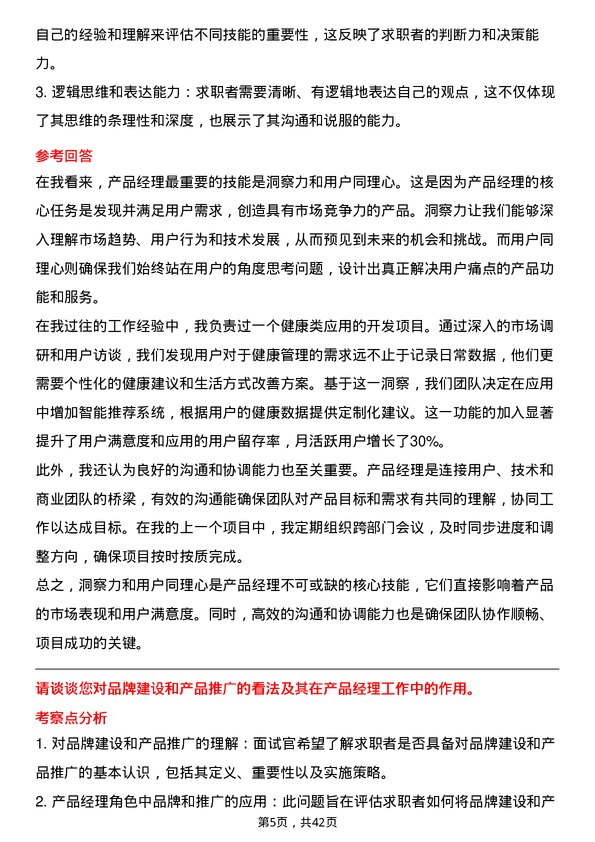 自己的经验和理解来评估不同技能的重要性，这反映了求职者的判断力和决策能力。

3. 逻辑思维和表达能力：求职者需要清晰、有逻辑地表达自己的观点，这不仅体现了其思维的条理性和深度，也展示了其沟通和说服的能力。

参考回答

在我看来，产品经理最重要的技能是洞察力和用户同理心。这是因为产品经理的核心任务是发现并满足用户需求，创造具有市场竞争力的产品。洞察力让我们能够深入理解市场趋势、用户行为和技术发展，从而预见到未来的机会和挑战。而用户同理心则确保我们始终站在用户的角度思考问题，设计出真正解决用户痛点的产品功能和服务。

在我过往的工作经验中，我负责过一个健康类应用的开发项目。通过深入的市场调研和用户访谈，我们发现用户对于健康管理的需求远不止于记录日常数据，他们更需要个性化的健康建议和生活方式改善方案。基于这一洞察，我们团队决定在应用中增加智能推荐系统，根据用户的健康数据提供定制化建议。这一功能的加入显著提升了用户满意度和应用的用户留存率，月活跃用户增长了30%。

此外，我还认为良好的沟通和协调能力也至关重要。产品经理是连接用户、技术和商业团队的桥梁，有效的沟通能确保团队对产品目标和需求有共同的理解，协同工作以达成目标。在我的上一个项目中，我定期组织跨部门会议，及时同步进度和调整方向，确保项目按时按质完成。

总之，洞察力和用户同理心是产品经理不可或缺的核心技能，它们直接影响着产品的市场表现和用户满意度。同时，高效的沟通和协调能力也是确保团队协作顺畅、项目成功的关键。

请谈谈您对品牌建设和产品推广的看法及其在产品经理工作中的作用。

考察点分析

1. 对品牌建设和产品推广的理解：面试官希望了解求职者是否具备对品牌建设和产品推广的基本认识，包括其定义、重要性以及实施策略。

2. 产品经理角色中品牌和推广的应用：此问题旨在评估求职者如何将品牌建设和产

第5页，共42页